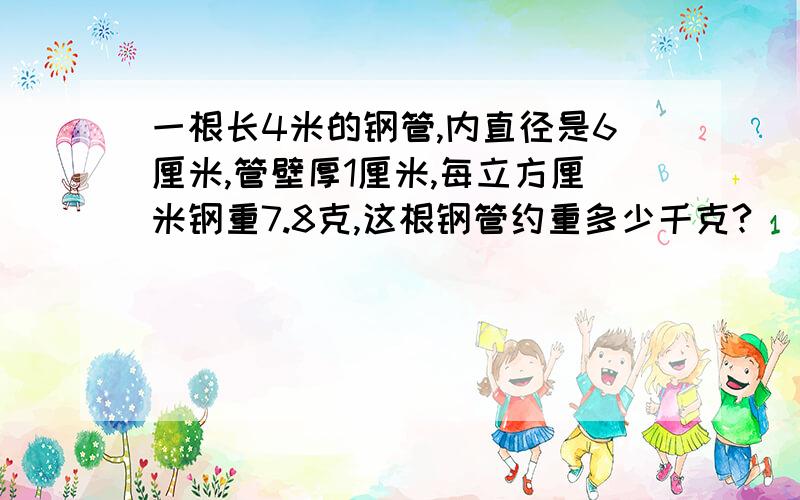 一根长4米的钢管,内直径是6厘米,管壁厚1厘米,每立方厘米钢重7.8克,这根钢管约重多少千克?